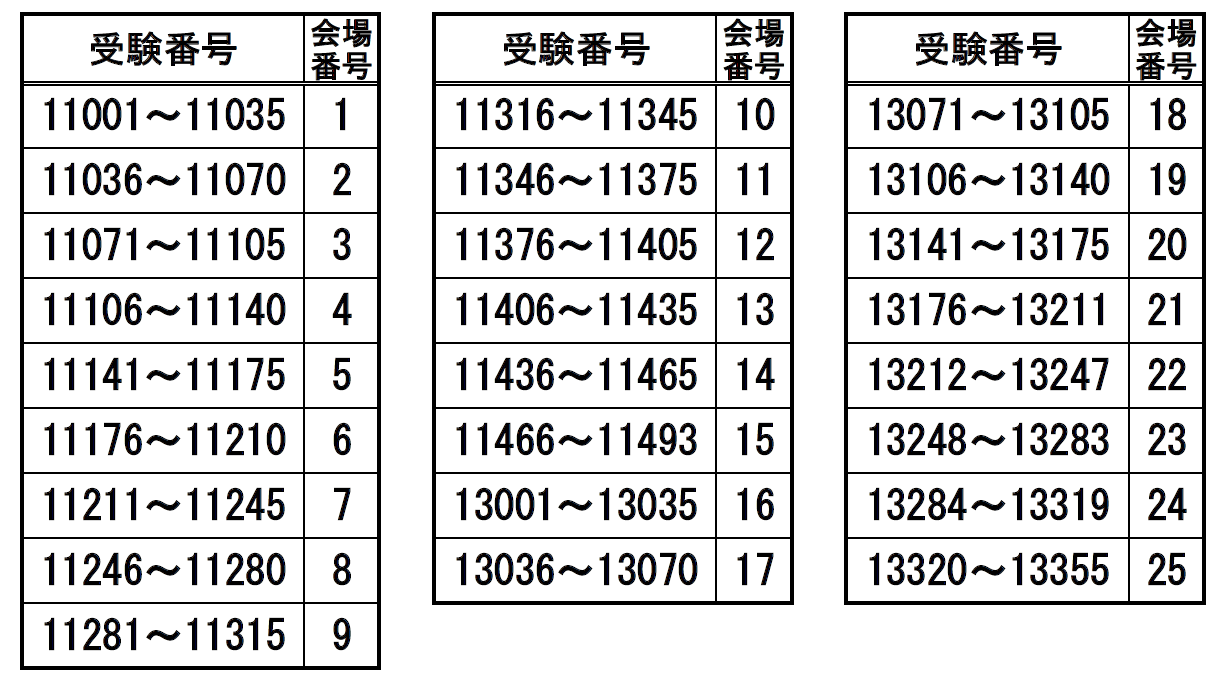 | 受験番号 | 会場番号 |
|---|---|
| 11001～11035 | 1 |
| 11036～11070 | 2 |
| 11071～11105 | 3 |
| 11106～11140 | 4 |
| 11141～11175 | 5 |
| 11176～11210 | 6 |
| 11211～11245 | 7 |
| 11246～11280 | 8 |
| 11281～11315 | 9 |

| 受験番号 | 会場番号 |
|---|---|
| 11316～11345 | 10 |
| 11346～11375 | 11 |
| 11376～11405 | 12 |
| 11406～11435 | 13 |
| 11436～11465 | 14 |
| 11466～11493 | 15 |
| 13001～13035 | 16 |
| 13036～13070 | 17 |

| 受験番号 | 会場番号 |
|---|---|
| 13071～13105 | 18 |
| 13106～13140 | 19 |
| 13141～13175 | 20 |
| 13176～13211 | 21 |
| 13212～13247 | 22 |
| 13248～13283 | 23 |
| 13284～13319 | 24 |
| 13320～13355 | 25 |